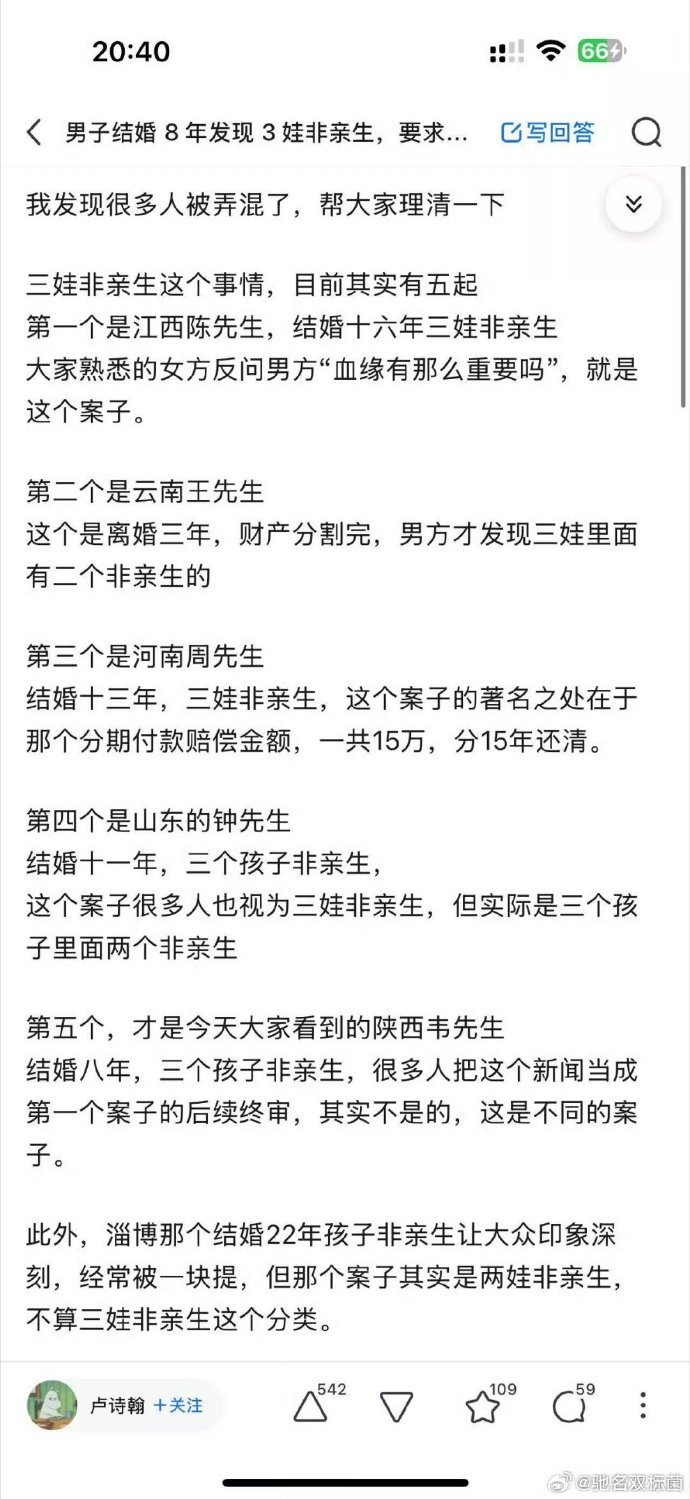 20:40

66

男子结婚 8 年发现 3 娃非亲生，要求...

写回答

我发现很多人被弄混了，帮大家理清一下

三娃非亲生这个事情，目前其实有五起
第一个是江西陈先生，结婚十六年三娃非亲生
大家熟悉的女方反问男方“血缘有那么重要吗”，就是这个案子。

第二个是云南王先生
这个是离婚三年，财产分割完，男方才发现三娃里面有二个非亲生的

第三个是河南周先生
结婚十三年，三娃非亲生，这个案子的著名之处在于那个分期付款赔偿金额，一共15万，分15年还清。

第四个是山东的钟先生
结婚十一年，三个孩子非亲生，
这个案子很多人也视为三娃非亲生，但实际是三个孩子里面两个非亲生

第五个，才是今天大家看到的陕西韦先生
结婚八年，三个孩子非亲生，很多人把这个新闻当成第一个案子的后续终审，其实不是的，这是不同的案子。

此外，淄博那个结婚22年孩子非亲生让大众印象深刻，经常被一块提，但那个案子其实是两娃非亲生，不算三娃非亲生这个分类。

卢诗翰 +关注

542

109

59

@驰名双标菌